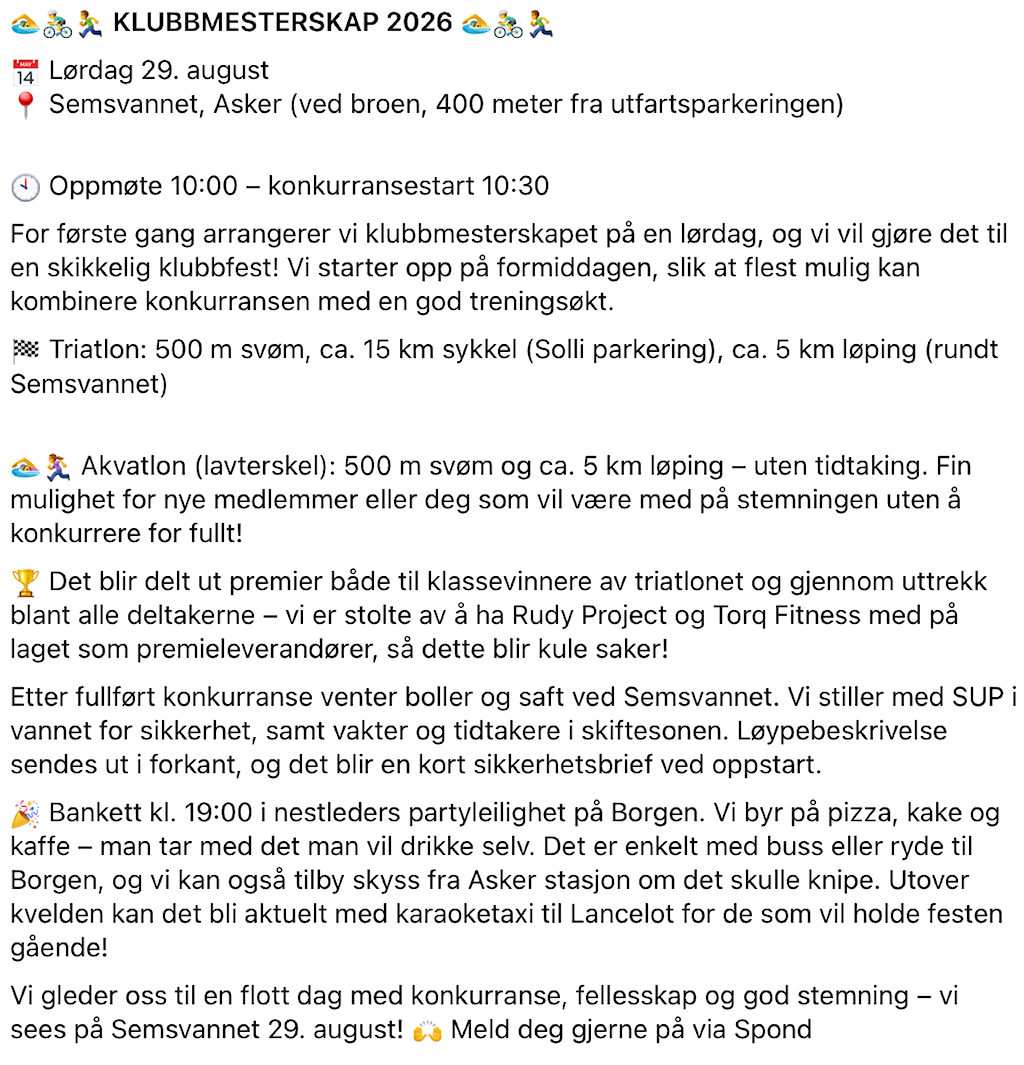 🏊🚴🏃 KLUBBMESTERSKAP 2026 🏊🚴🏃

📅 Lørdag 29. august
📍 Semsvannet, Asker (ved broen, 400 meter fra utfartsparkeringen)

🕙 Oppmøte 10:00 – konkurransestart 10:30

For første gang arrangerer vi klubbmesterskapet på en lørdag, og vi vil gjøre det til en skikkelig klubbfest! Vi starter opp på formiddagen, slik at flest mulig kan kombinere konkurransen med en god treningsøkt.

🏁 Triatlon: 500 m svøm, ca. 15 km sykkel (Solli parkering), ca. 5 km løping (rundt Semsvannet)

🏊🏃 Akvatlon (lavterskel): 500 m svøm og ca. 5 km løping – uten tidtaking. Fin mulighet for nye medlemmer eller deg som vil være med på stemningen uten å konkurrere for fullt!

🏆 Det blir delt ut premier både til klassevinnere av triatlonet og gjennom uttrekk blant alle deltakerne – vi er stolte av å ha Rudy Project og Torq Fitness med på laget som premieleverandører, så dette blir kule saker!

Etter fullført konkurranse venter boller og saft ved Semsvannet. Vi stiller med SUP i vannet for sikkerhet, samt vakter og tidtakere i skiftesonen. Løypebeskrivelse sendes ut i forkant, og det blir en kort sikkerhetsbrief ved oppstart.

🎉 Bankett kl. 19:00 i nestleders partyleilighet på Borgen. Vi byr på pizza, kake og kaffe – man tar med det man vil drikke selv. Det er enkelt med buss eller ryde til Borgen, og vi kan også tilby skyss fra Asker stasjon om det skulle knipe. Utover kvelden kan det bli aktuelt med karaoketaxi til Lancelot for de som vil holde festen gående!

Vi gleder oss til en flott dag med konkurranse, fellesskap og god stemning – vi sees på Semsvannet 29. august! 🙌 Meld deg gjerne på via Spond